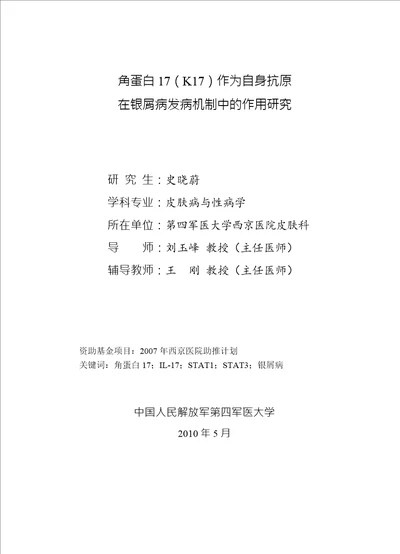 角蛋白 17（K17）作为自身抗原
在银屑病发病机制中的作用研究

研 究 生：史晓蔚
学科专业：皮肤病与性病学
所在单位：第四军医大学西京医院皮肤科
导 师：刘玉峰 教授（主任医师）
辅导教师：王 刚 教授（主任医师）

资助基金项目：2007 年西京医院助推计划
关键词：角蛋白 17；IL-17；STAT1；STAT3；银屑病

中国人民解放军第四军医大学
2010 年 5 月